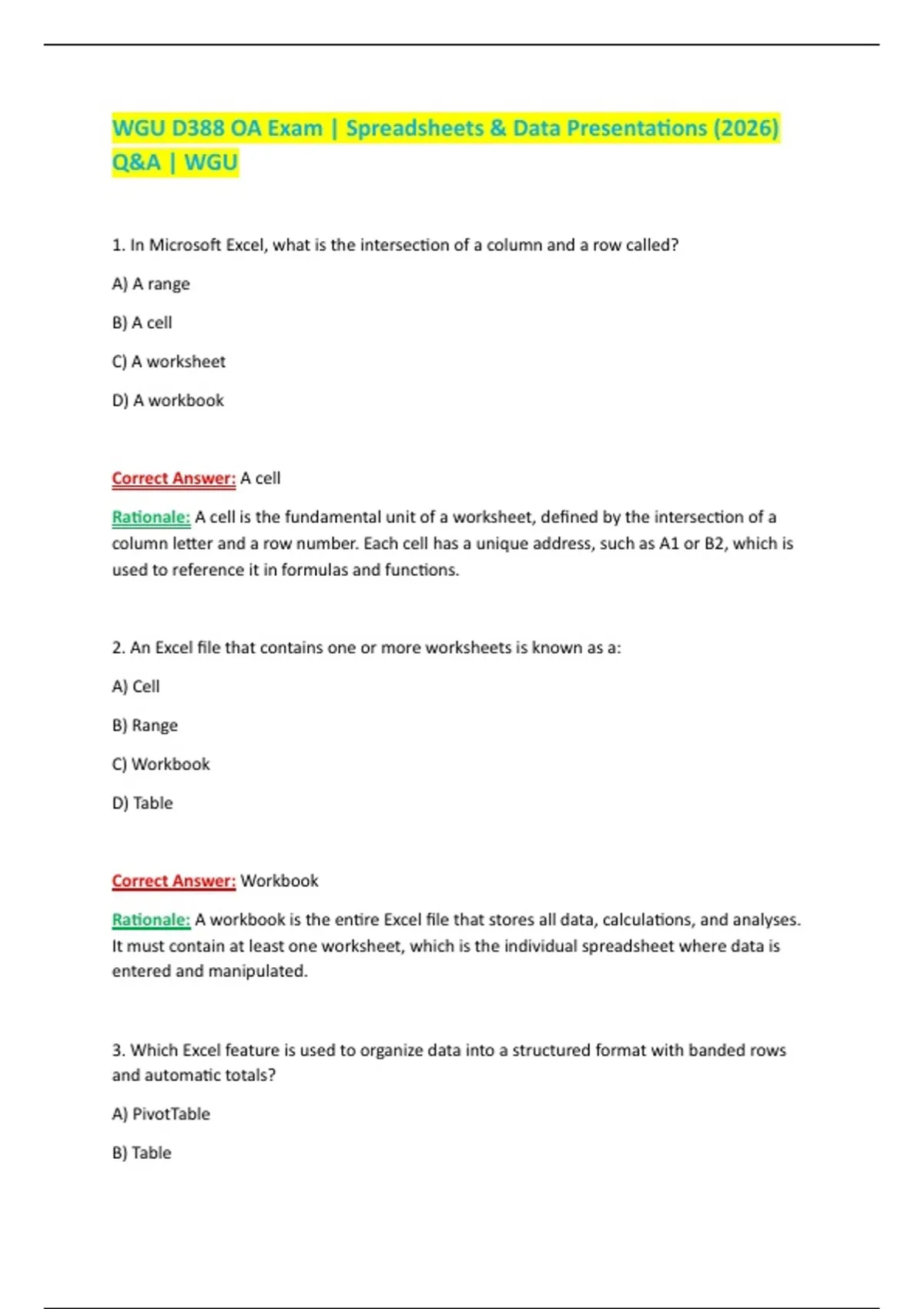 WGU D388 OA Exam | Spreadsheets & Data Presentations (2026) Q&A | WGU

1. In Microsoft Excel, what is the intersection of a column and a row called?

A) A range

B) A cell

C) A worksheet

D) A workbook

Correct Answer: A cell

Rationale: A cell is the fundamental unit of a worksheet, defined by the intersection of a column letter and a row number. Each cell has a unique address, such as A1 or B2, which is used to reference it in formulas and functions.

2. An Excel file that contains one or more worksheets is known as a:

A) Cell

B) Range

C) Workbook

D) Table

Correct Answer: Workbook

Rationale: A workbook is the entire Excel file that stores all data, calculations, and analyses. It must contain at least one worksheet, which is the individual spreadsheet where data is entered and manipulated.

3. Which Excel feature is used to organize data into a structured format with banded rows and automatic totals?

A) PivotTable

B) Table